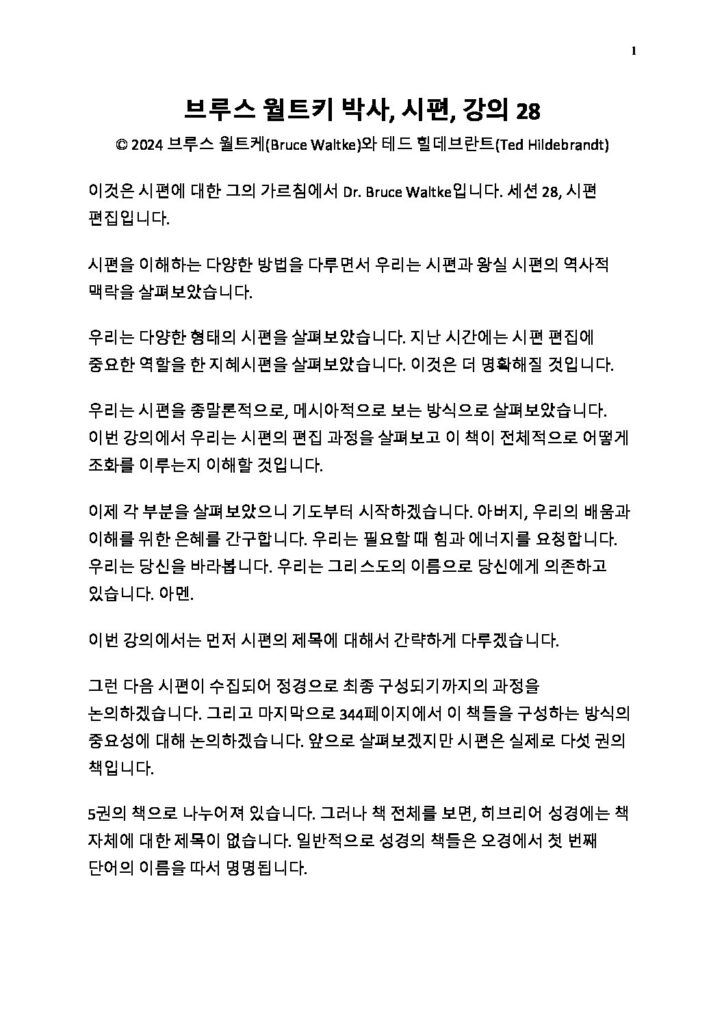 1

브루스 월트키 박사, 시편, 강의 28

© 2024 브루스 월트케(Bruce Waltke)와 테드 힐데브란트(Ted Hildebrandt)

이것은 시편에 대한 그의 가르침에서 Dr. Bruce Waltke입니다. 세션 28, 시편 편집입니다.

시편을 이해하는 다양한 방법을 다루면서 우리는 시편과 왕실 시편의 역사적 맥락을 살펴보았습니다.

우리는 다양한 형태의 시편을 살펴보았습니다. 지난 시간에는 시편 편집에 중요한 역할을 한 지혜시편을 살펴보았습니다. 이것은 더 명확해질 것입니다.

우리는 시편을 종말론적으로, 메시아적으로 보는 방식으로 살펴보았습니다. 이번 강의에서 우리는 시편의 편집 과정을 살펴보고 이 책이 전체적으로 어떻게 조화를 이루는지 이해할 것입니다.

이제 각 부분을 살펴보았으니 기도부터 시작하겠습니다. 아버지, 우리의 배움과 이해를 위한 은혜를 간구합니다. 우리는 필요할 때 힘과 에너지를 요청합니다. 우리는 당신을 바라봅니다. 우리는 그리스도의 이름으로 당신에게 의존하고 있습니다. 아멘.

이번 강의에서는 먼저 시편의 제목에 대해서 간략하게 다루겠습니다.

그런 다음 시편이 수집되어 정경으로 최종 구성되기까지의 과정을 논의하겠습니다. 그리고 마지막으로 344페이지에서 이 책들을 구성하는 방식의 중요성에 대해 논의하겠습니다. 앞으로 살펴보겠지만 시편은 실제로 다섯 권의 책입니다.

5권의 책으로 나누어져 있습니다. 그러나 책 전체를 보면, 히브리어 성경에는 책 자체에 대한 제목이 없습니다. 일반적으로 성경의 책들은 오경에서 첫 번째 단어의 이름을 따서 명명됩니다.